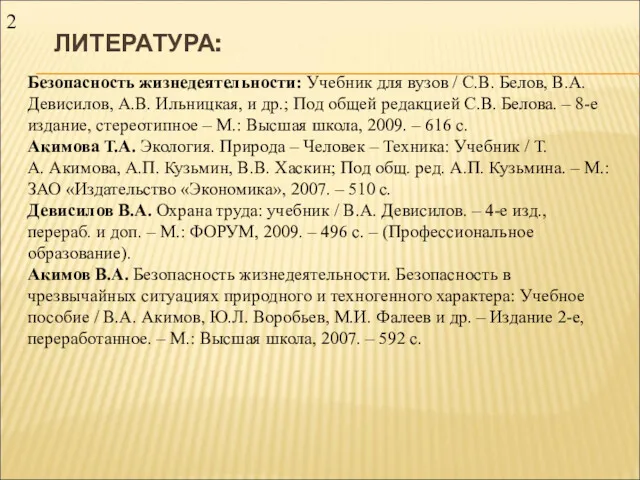 2

ЛИТЕРАТУРА:

Безопасность жизнедеятельности: Учебник для вузов / С.В. Белов, В.А. Девисилов, А.В. Ильницкая, и др.; Под общей редакцией С.В. Белова. – 8-е издание, стереотипное – М.: Высшая школа, 2009. – 616 с.
Акимова Т.А. Экология. Природа – Человек – Техника: Учебник / Т. А. Акимова, А.П. Кузьмин, В.В. Хаскин; Под общ. ред. А.П. Кузьмина. – М.: ЗАО «Издательство «Экономика», 2007. – 510 с.
Девисилов В.А. Охрана труда: учебник / В.А. Девисилов. – 4-е изд., перераб. и доп. – М.: ФОРУМ, 2009. – 496 с. – (Профессиональное образование).
Акимов В.А. Безопасность жизнедеятельности. Безопасность в чрезвычайных ситуациях природного и техногенного характера: Учебное пособие / В.А. Акимов, Ю.Л. Воробьев, М.И. Фалеев и др. – Издание 2-е, переработанное. – М.: Высшая школа, 2007. – 592 с.